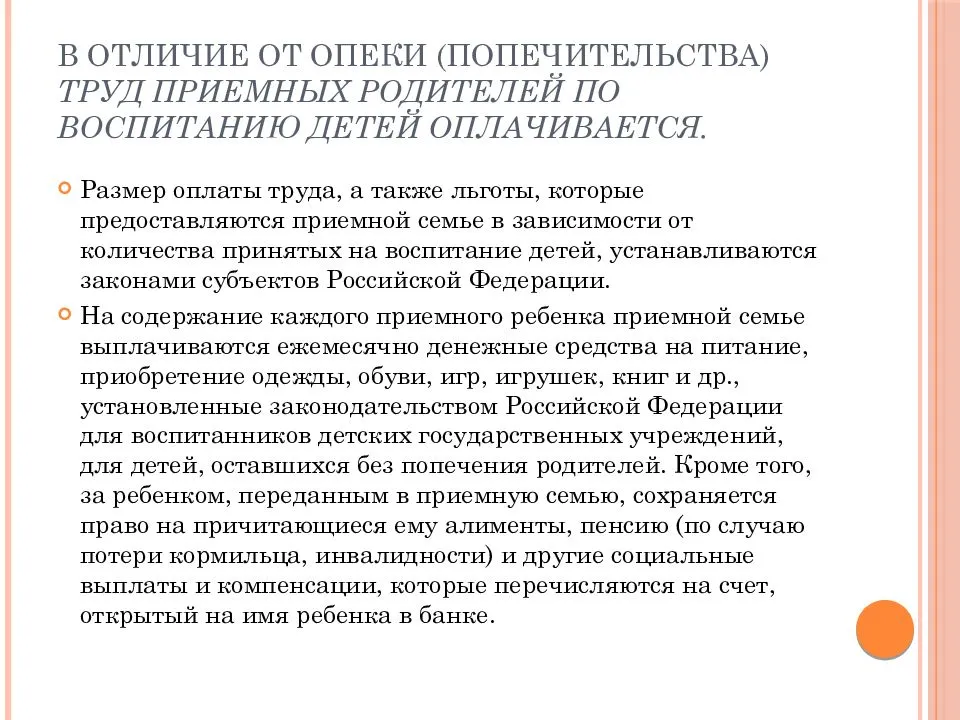 В ОТЛИЧИЕ ОТ ОПЕКИ (ПОПЕЧИТЕЛЬСТВА) ТРУД ПРИЕМНЫХ РОДИТЕЛЕЙ ПО ВОСПИТАНИЮ ДЕТЕЙ ОПЛАЧИВАЕТСЯ.

Размер оплаты труда, а также льготы, которые предоставляются приемной семье в зависимости от количества принятых на воспитание детей, устанавливаются законами субъектов Российской Федерации.

На содержание каждого приемного ребенка приемной семье выплачиваются ежемесячно денежные средства на питание, приобретение одежды, обуви, игр, игрушек, книг и др., установленные законодательством Российской Федерации для воспитанников детских государственных учреждений, для детей, оставшихся без попечения родителей. Кроме того, за ребенком, переданным в приемную семью, сохраняется право на причитающиеся ему алименты, пенсию (по случаю потери кормильца, инвалидности) и другие социальные выплаты и компенсации, которые перечисляются на счет, открытый на имя ребенка в банке.